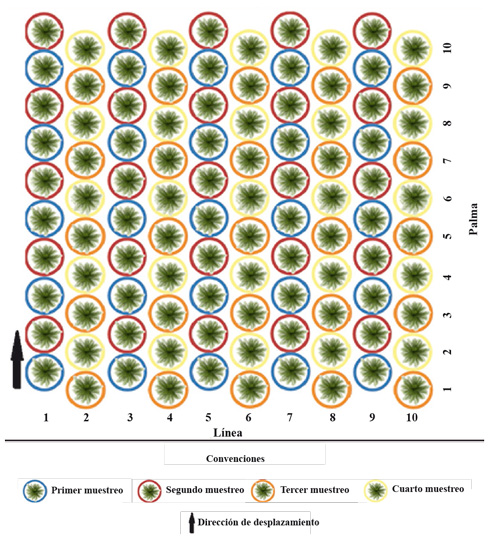 10
9
8
7
6
5
4
3
2
1

Palma

1 2 3 4 5 6 7 8 9 10

Línea

Convenciones

Primer muestreo
Segundo muestreo
Tercer muestreo
Cuarto muestreo

Dirección de desplazamiento